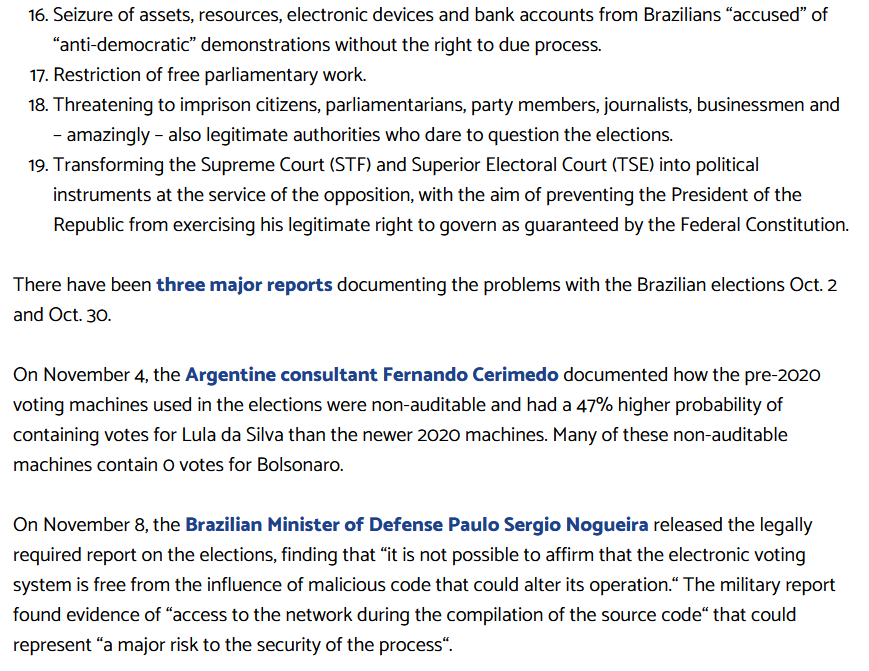 16. Seizure of assets, resources, electronic devices and bank accounts from Brazilians “accused” of “anti-democratic” demonstrations without the right to due process.
17. Restriction of free parliamentary work.
18. Threatening to imprison citizens, parliamentarians, party members, journalists, businessmen and – amazingly – also legitimate authorities who dare to question the elections.
19. Transforming the Supreme Court (STF) and Superior Electoral Court (TSE) into political instruments at the service of the opposition, with the aim of preventing the President of the Republic from exercising his legitimate right to govern as guaranteed by the Federal Constitution.

There have been three major reports documenting the problems with the Brazilian elections Oct. 2 and Oct. 30.

On November 4, the Argentine consultant Fernando Cerimedo documented how the pre-2020 voting machines used in the elections were non-auditable and had a 47% higher probability of containing votes for Lula da Silva than the newer 2020 machines. Many of these non-auditable machines contain 0 votes for Bolsonaro.

On November 8, the Brazilian Minister of Defense Paulo Sergio Nogueira released the legally required report on the elections, finding that “it is not possible to affirm that the electronic voting system is free from the influence of malicious code that could alter its operation.“ The military report found evidence of “access to the network during the compilation of the source code“ that could represent “a major risk to the security of the process“.